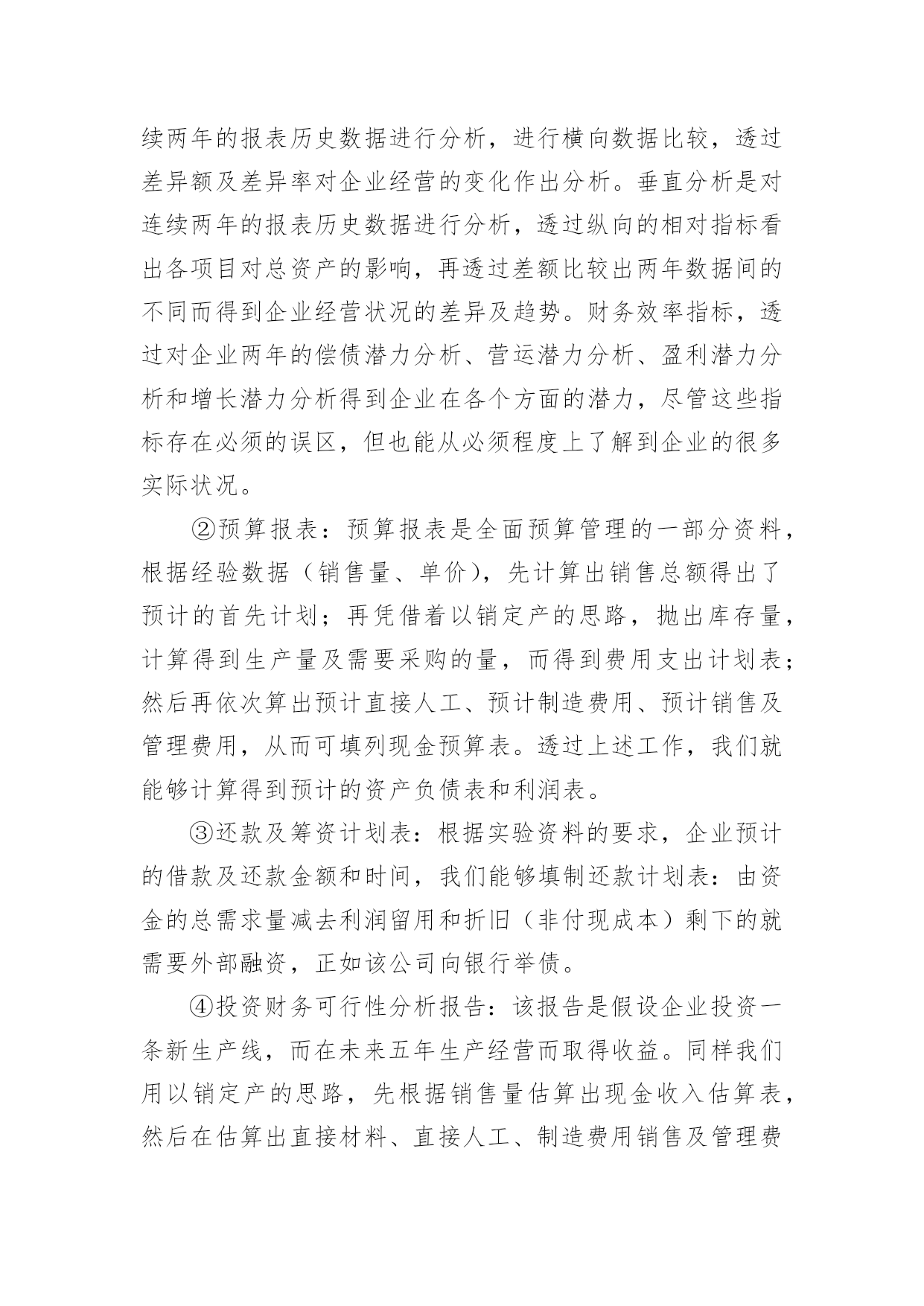 续两年的报表历史数据进行分析，进行横向数据比较，透过差异额及差异率对企业经营的变化作出分析。垂直分析是对连续两年的报表历史数据进行分析，透过纵向的相对指标看出各项目对总资产的影响，再透过差额比较出两年数据间的不同而得到企业经营状况的差异及趋势。财务效率指标，透过对企业两年的偿债潜力分析、营运潜力分析、盈利潜力分析和增长潜力分析得到企业在各个方面的潜力，尽管这些指标存在必须的误区，但也能从必须程度上了解到企业的很多实际状况。

②预算报表：预算报表是全面预算管理的一部分资料，根据经验数据（销售量、单价），先计算出销售总额得出了预计的首先计划；再凭借着以销定产的思路，抛出库存量，计算得到生产量及需要采购的量，而得到费用支出计划表；然后再依次算出预计直接人工、预计制造费用、预计销售及管理费用，从而可填列现金预算表。透过上述工作，我们就能够计算得到预计的资产负债表和利润表。

③还款及筹资计划表：根据实验资料的要求，企业预计的借款及还款金额和时间，我们能够填制还款计划表：由资金的总需求量减去利润留用和折旧（非付现成本）剩下的就需要外部融资，正如该公司向银行举债。

④投资财务可行性分析报告：该报告是假设企业投资一条新生产线，而在未来五年生产经营而取得收益。同样我们用以销定产的思路，先根据销售量估算出现金收入估算表，然后在估算出直接材料、直接人工、制造费用销售及管理费